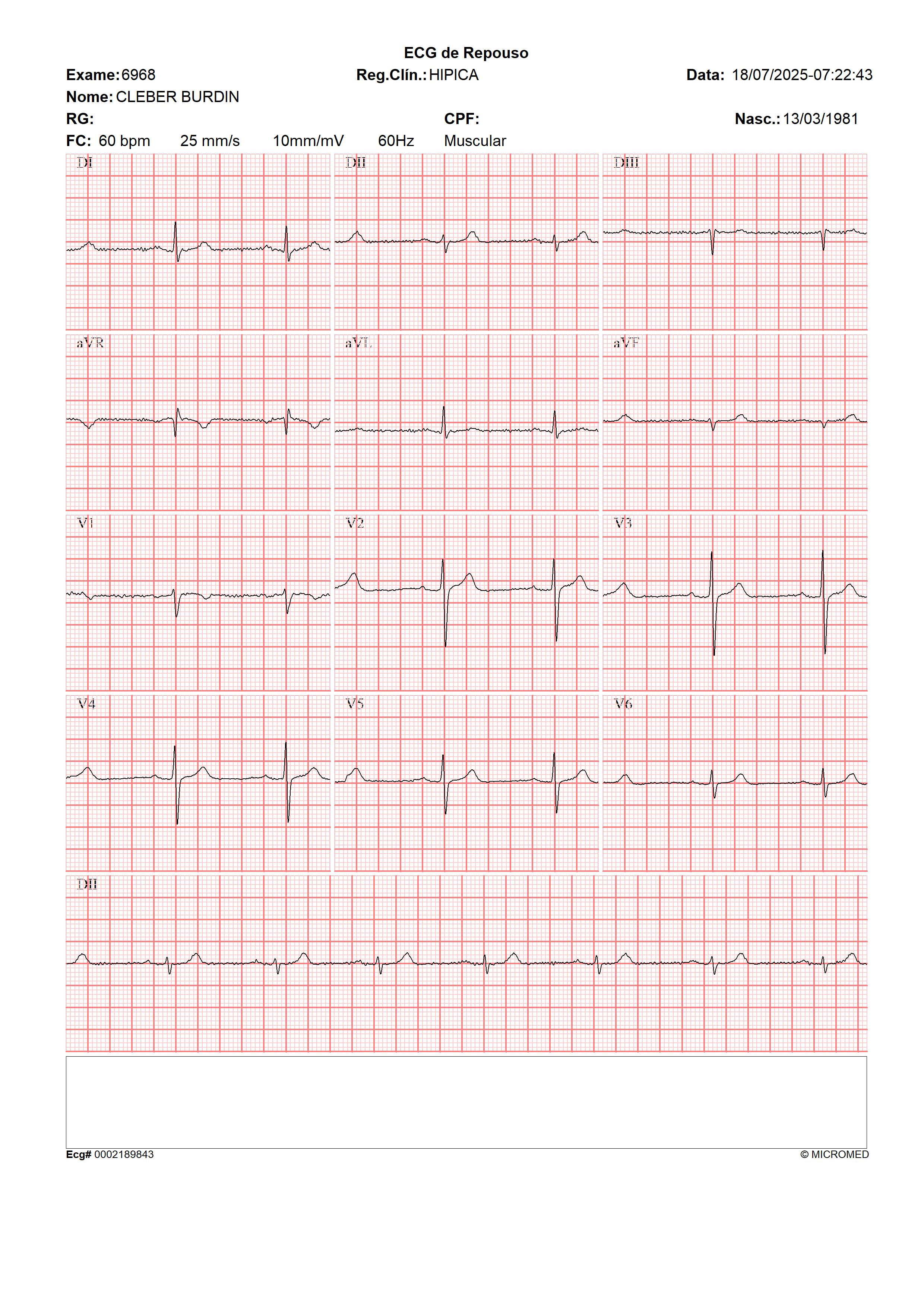 ECG de Repouso

Exame: 6968

Reg.Clín.: HIPICA

Data: 18/07/2025-07:22:43

Nome: CLEBER BURDIN

RG:

CPF:

Nasc.: 13/03/1981

FC: 60 bpm 25 mm/s 10mm/mV 60Hz Muscular

DI

DII

DIII

aVR

aVL

aVF

V1

V2

V3

V4

V5

V6

DII

Ecg# 0002189843

© MICROMED